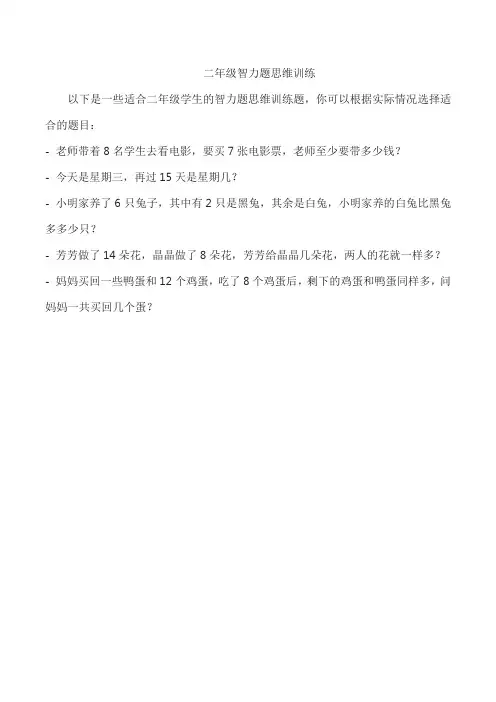 二年级智力题思维训练

以下是一些适合二年级学生的智力题思维训练题，你可以根据实际情况选择适合的题目：

- 老师带着 8 名学生去看电影，要买 7 张电影票，老师至少要带多少钱？

- 今天是星期三，再过 15 天是星期几？

- 小明家养了 6 只兔子，其中有 2 只是黑兔，其余是白兔，小明家养的白兔比黑兔多多少只？

- 芳芳做了 14 朵花，晶晶做了 8 朵花，芳芳给晶晶几朵花，两人的花就一样多？

- 妈妈买回一些鸭蛋和 12 个鸡蛋，吃了 8 个鸡蛋后，剩下的鸡蛋和鸭蛋同样多，问妈妈一共买回几个蛋？